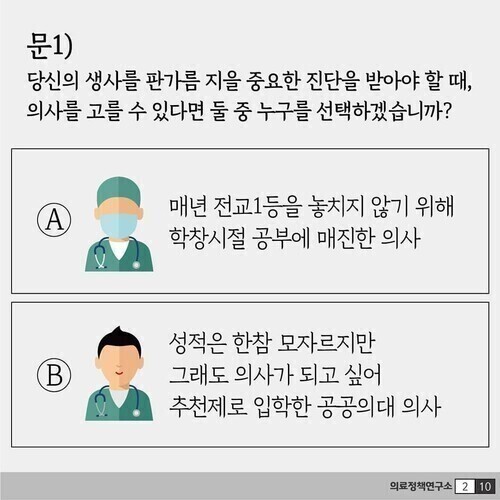 문1)
당신의 생사를 판가름 지을 중요한 진단을 받아야 할 때, 의사를 고를 수 있다면 둘 중 누구를 선택하겠습니까?

Ⓐ 매년 전교1등을 놓치지 않기 위해 학창시절 공부에 매진한 의사

Ⓑ 성적은 한참 모자르지만 그래도 의사가 되고 싶어 추천제로 입학한 공공의대 의사

의료정책연구소 2 10